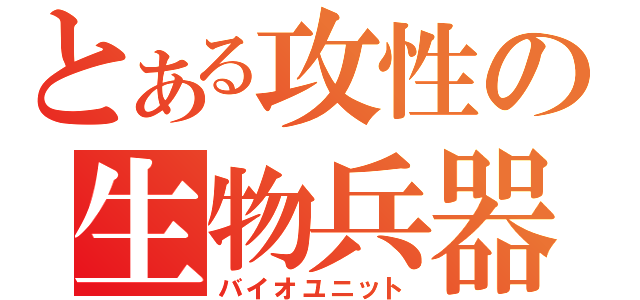 とある攻性の
生物兵器
バイオユニット